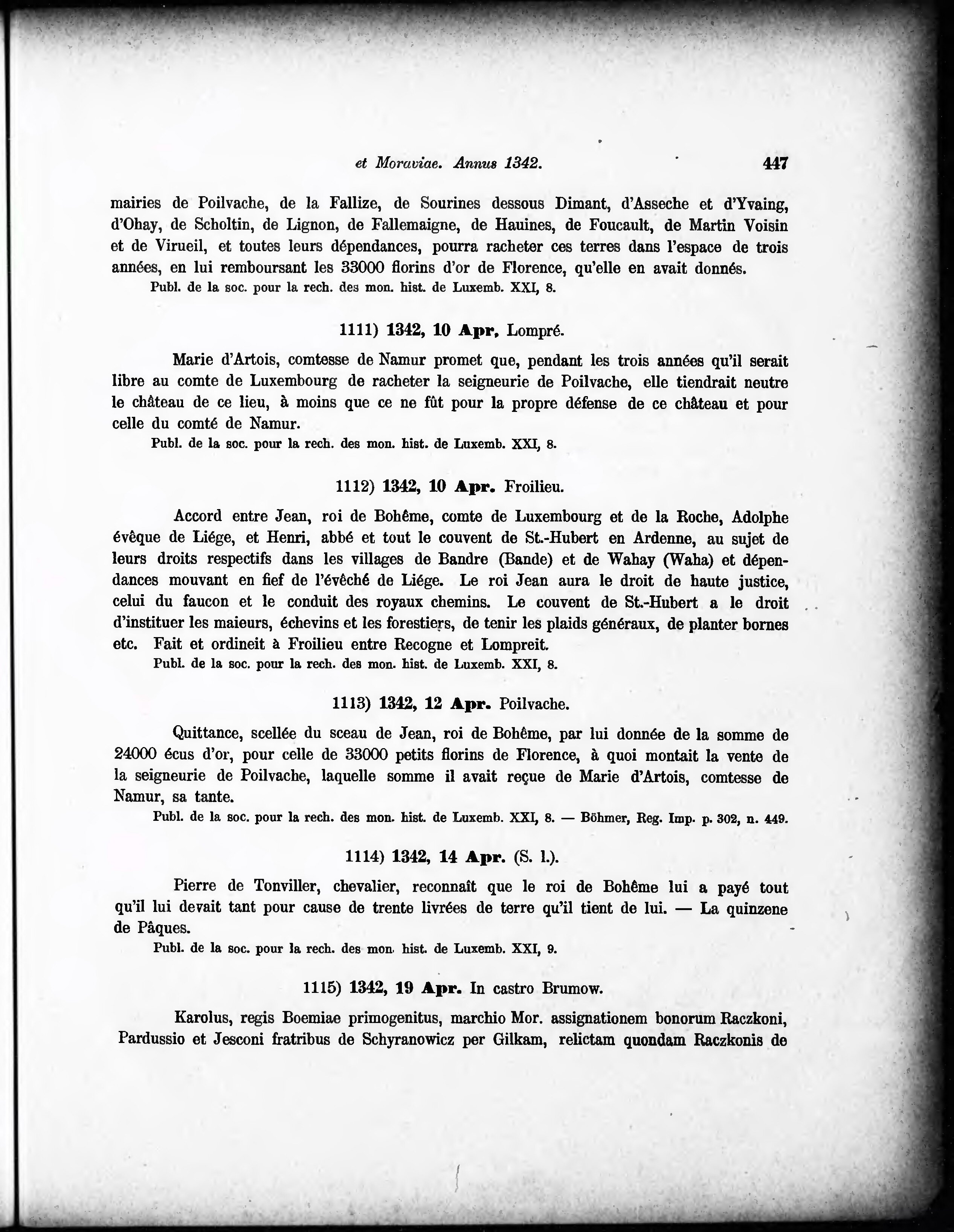 et Moraviae. Annus 1342. 447

mairies de Poilvache, de la Fallize, de Sourines dessous Dimant, d'Asseche et d'Yvaing, d'Ohay, de Scholtin, de Lignon, de Fallemaigne, de Hauines, de Foucault, de Martin Voisin et de Virueil, et toutes leurs dépendances, pourra racheter ces terres dans l'espace de trois années, en lui remboursant les 33000 florins d'or de Florence, qu'elle en avait donnés.

Publ. de la soc. pour la rech. des mon. hist. de Luxemb. XXI, 8.

1111) 1342, 10 Apr. Lompré.

Marie d'Artois, comtesse de Namur promet que, pendant les trois années qu'il serait libre au comte de Luxembourg de racheter la seigneurie de Poilvache, elle tiendrait neutre le château de ce lieu, à moins que ce ne fût pour la propre défense de ce château et pour celle du comté de Namur.

Publ. de la soc. pour la rech. des mon. hist. de Luxemb. XXI, 8.

1112) 1342, 10 Apr. Froilieu.

Accord entre Jean, roi de Bohême, comte de Luxembourg et de la Roche, Adolphe évêque de Liége, et Henri, abbé et tout le couvent de St.-Hubert en Ardenne, au sujet de leurs droits respectifs dans les villages de Bandre (Bande) et de Wahay (Waha) et dépendances mouvant en fief de l'évêché de Liége. Le roi Jean aura le droit de haute justice, celui du faucon et le conduit des royaux chemins. Le couvent de St.-Hubert a le droit d'instituer les maieurs, échevins et les forestiers, de tenir les plaids généraux, de planter bornes etc. Fait et ordineit à Froilieu entre Recogne et Lompreit.

Publ. de la soc. pour la rech. des mon. hist. de Luxemb. XXI, 8.

1113) 1342, 12 Apr. Poilvache.

Quittance, scellée du sceau de Jean, roi de Bohême, par lui donnée de la somme de 24000 écus d'or, pour celle de 33000 petits florins de Florence, à quoi montait la vente de la seigneurie de Poilvache, laquelle somme il avait reçue de Marie d'Artois, comtesse de Namur, sa tante.

Publ. de la soc. pour la rech. des mon. hist. de Luxemb. XXI, 8. — Böhmer, Reg. Imp. p. 302, n. 449.

1114) 1342, 14 Apr. (S. l.).

Pierre de Tonviller, chevalier, reconnaît que le roi de Bohême lui a payé tout qu'il lui devait tant pour cause de trente livrées de terre qu'il tient de lui. — La quinzene de Pâques.

Publ. de la soc. pour la rech. des mon. hist. de Luxemb. XXI, 9.

1115) 1342, 19 Apr. In castro Brumow.

Karolus, regis Boemiae primogenitus, marchio Mor. assignationem bonorum Raczkoni, Pardussio et Jesconi fratribus de Schyranowicz per Gilkam, relictam quondam Raczkonis de